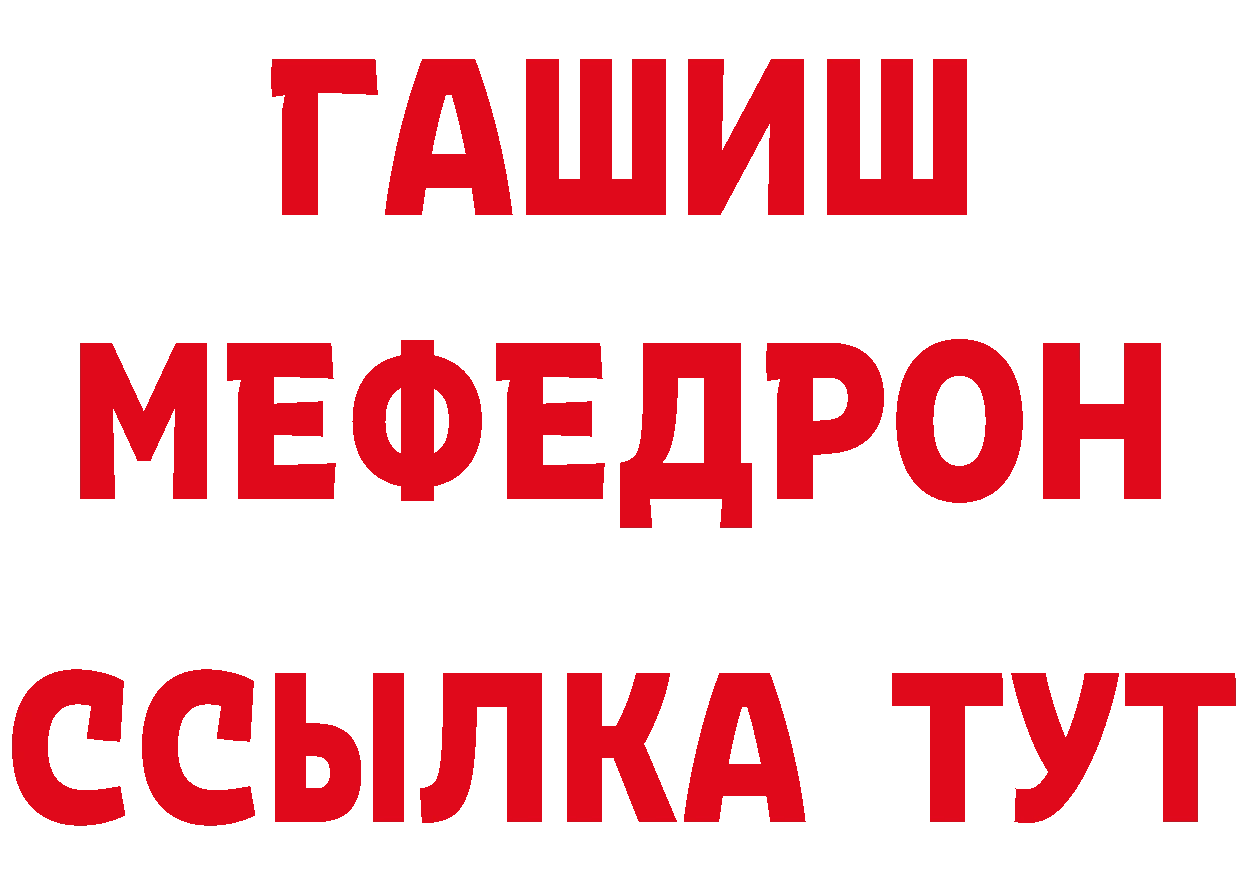 ГАШИШ
МЕФЕДРОН
ССЫЛКА ТУТ